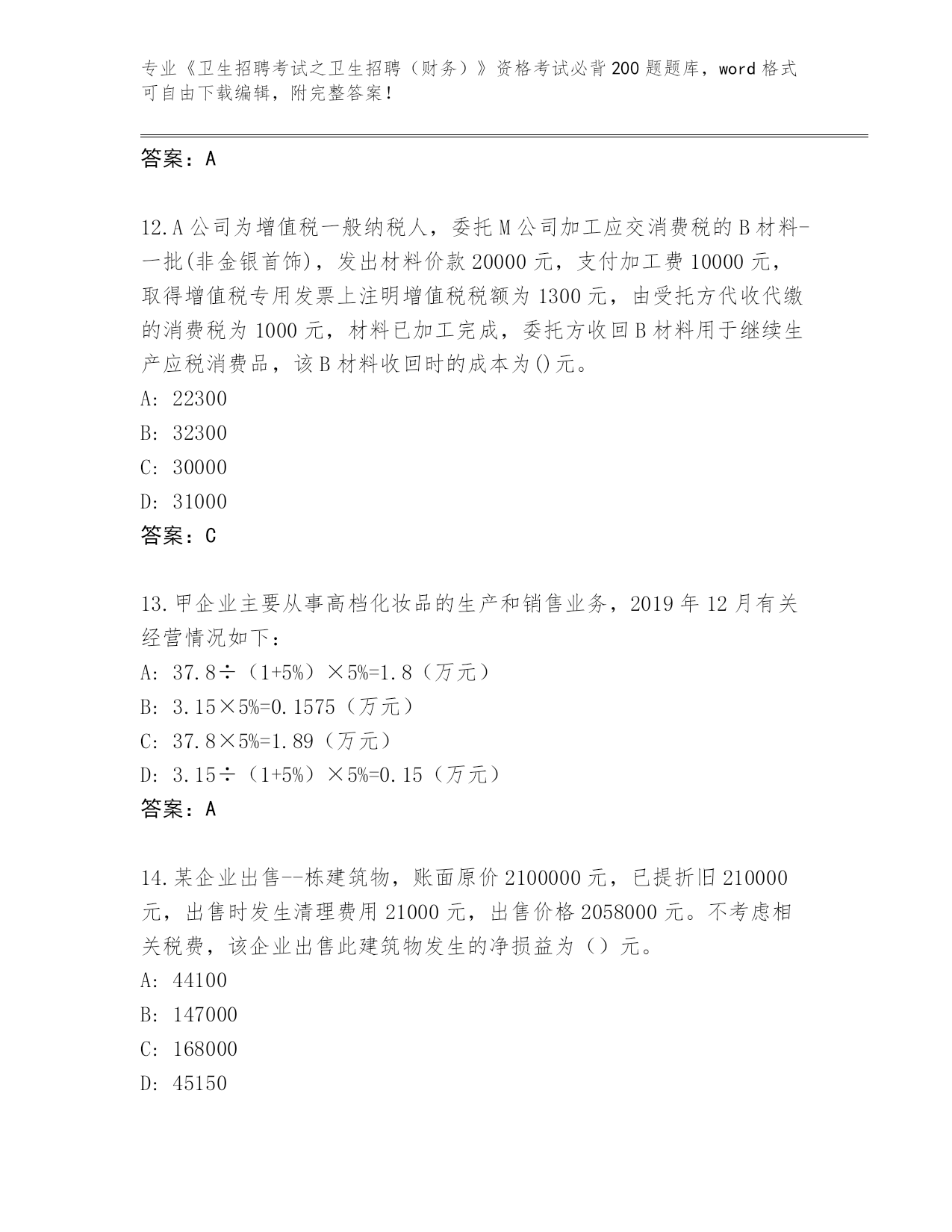 专业《卫生招聘考试之卫生招聘（财务）》资格考试必背200题题库，word格式可自由下载编辑，附完整答案！

答案：A

12.A公司为增值税一般纳税人，委托M公司加工应交消费税的B材料-一批(非金银首饰)，发出材料价款20000元，支付加工费10000元，取得增值税专用发票上注明增值税税额为1300元，由受托方代收代缴的消费税为1000元，材料已加工完成，委托方收回B材料用于继续生产应税消费品，该B材料收回时的成本为()元。
A: 22300
B: 32300
C: 30000
D: 31000
答案：C

13.甲企业主要从事高档化妆品的生产和销售业务，2019年12月有关经营情况如下：
A: 37.8÷（1+5%）×5%=1.8（万元）
B: 3.15×5%=0.1575（万元）
C: 37.8×5%=1.89（万元）
D: 3.15÷（1+5%）×5%=0.15（万元）
答案：A

14.某企业出售--栋建筑物，账面原价2100000元，已提折旧210000元，出售时发生清理费用21000元，出售价格2058000元。不考虑相关税费，该企业出售此建筑物发生的净损益为（）元。
A: 44100
B: 147000
C: 168000
D: 45150